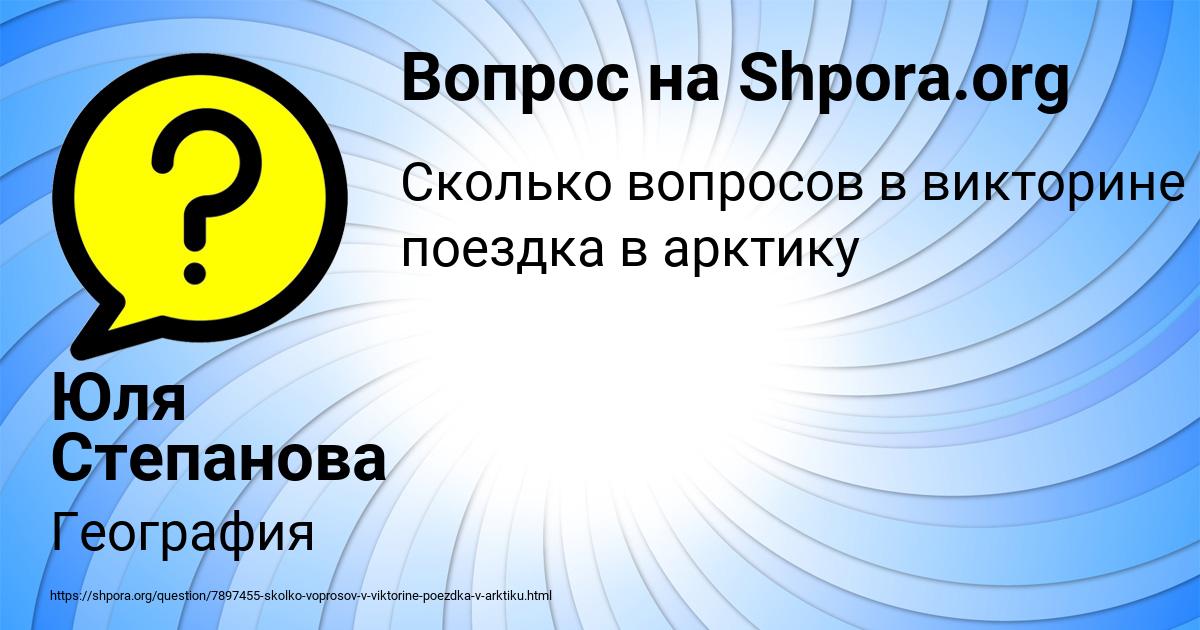 Вопрос на Shpora.org

Сколько вопросов в викторине поездка в арктику

Юля Степанова

География

https://shpora.org/question/7897455-skolko-voprosov-v-viktorine-poezdka-v-arktiku.html